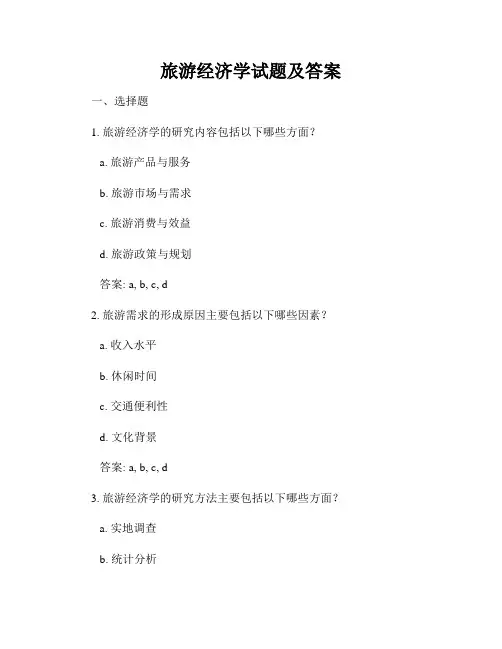 旅游经济学试题及答案

一、选择题

1. 旅游经济学的研究内容包括以下哪些方面？

a. 旅游产品与服务

b. 旅游市场与需求

c. 旅游消费与效益

d. 旅游政策与规划

答案: a, b, c, d

2. 旅游需求的形成原因主要包括以下哪些因素？

a. 收入水平

b. 休闲时间

c. 交通便利性

d. 文化背景

答案: a, b, c, d

3. 旅游经济学的研究方法主要包括以下哪些方面？

a. 实地调查

b. 统计分析